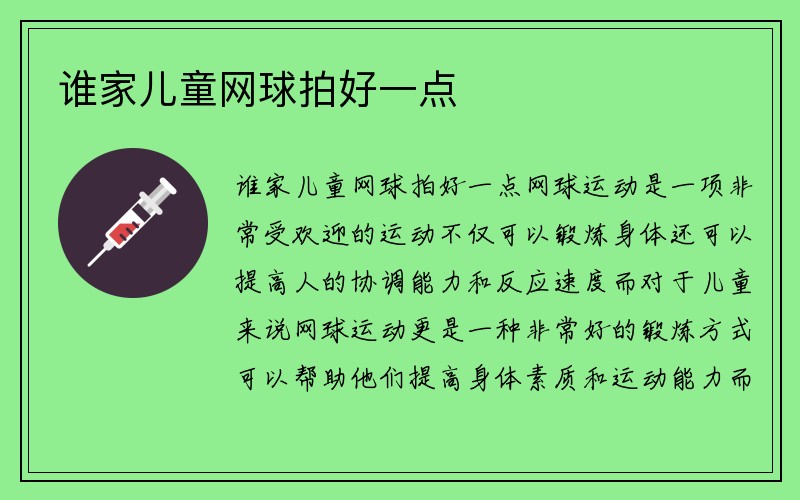 谁家儿童网球拍好一点

谁家儿童网球拍好一点网球运动是一项非常受欢迎的运动不仅可以锻炼身体还可以提高人的协调能力和反应速度而对于儿童来说网球运动更是一种非常好的锻炼方式可以帮助他们提高身体素质和运动能力而